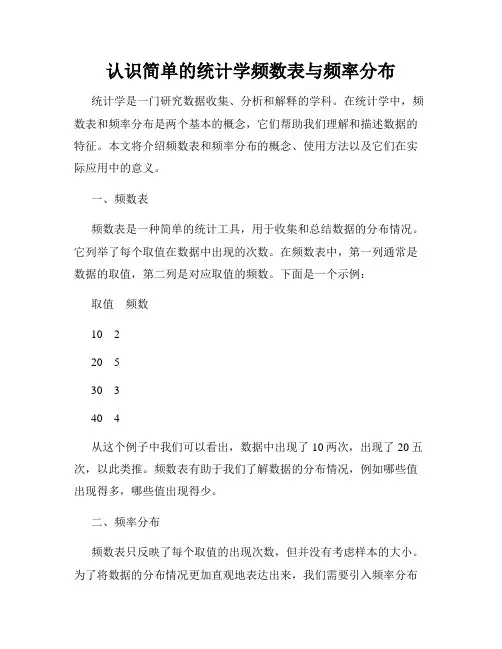 认识简单的统计学频数表与频率分布

统计学是一门研究数据收集、分析和解释的学科。在统计学中，频数表和频率分布是两个基本的概念，它们帮助我们理解和描述数据的特征。本文将介绍频数表和频率分布的概念、使用方法以及它们在实际应用中的意义。

一、频数表

频数表是一种简单的统计工具，用于收集和总结数据的分布情况。它列举了每个取值在数据中出现的次数。在频数表中，第一列通常是数据的取值，第二列是对应取值的频数。下面是一个示例：

取值　频数

10　2

20　5

30　3

40　4

从这个例子中我们可以看出，数据中出现了 10 两次，出现了 20 五次，以此类推。频数表有助于我们了解数据的分布情况，例如哪些值出现得多，哪些值出现得少。

二、频率分布

频数表只反映了每个取值的出现次数，但并没有考虑样本的大小。为了将数据的分布情况更加直观地表达出来，我们需要引入频率分布